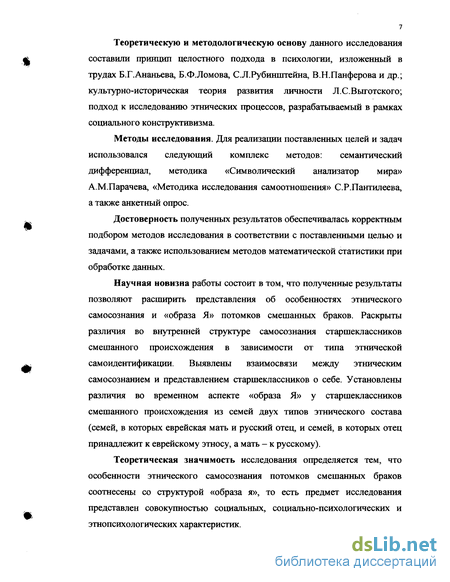 7

Теоретическую и методологическую основу данного исследования составили принцип целостного подхода в психологии, изложенный в трудах Б.Г.Ананьева, Б.Ф.Ломова, С.Л.Рубинштейна, В.Н.Панферова и др.; культурно-историческая теория развития личности Л.С.Выготского; подход к исследованию этнических процессов, разрабатываемый в рамках социального конструктивизма.

Методы исследования. Для реализации поставленных целей и задач использовался следующий комплекс методов: семантический дифференциал, методика «Символический анализатор мира» А.М.Парачева, «Методика исследования самоотношения» С.Р.Пантилеева, а также анкетный опрос.

Достоверность полученных результатов обеспечивалась корректным подбором методов исследования в соответствии с поставленными целью и задачами, а также использованием методов математической статистики при обработке данных.

Научная новизна работы состоит в том, что полученные результаты позволяют расширить представления об особенностях этнического самосознания и «образа Я» потомков смешанных браков. Раскрыты различия во внутренней структуре самосознания старшеклассников смешанного происхождения в зависимости от типа этнической самоидентификации. Выявлены взаимосвязи между этническим самосознанием и представлением старшеклассников о себе. Установлены различия во временном аспекте «образа Я» у старшеклассников смешанного происхождения из семей двух типов этнического состава (семей, в которых еврейская мать и русский отец, и семей, в которых отец принадлежит к еврейскому этносу, а мать – к русскому).

Теоретическая значимость исследования определяется тем, что особенности этнического самосознания потомков смешанных браков соотнесены со структурой «образа я», то есть предмет исследования представлен совокупностью социальных, социально-психологических и этнопсихологических характеристик.

dsLib.net
библиотека диссертаций